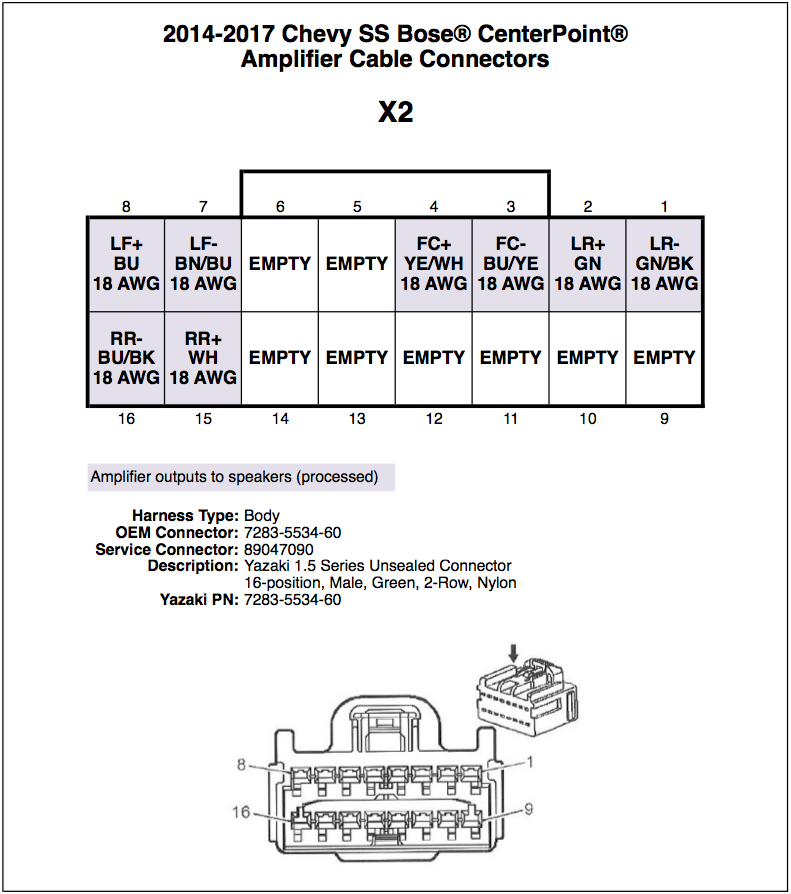 2014-2017 Chevy SS Bose® CenterPoint®
Amplifier Cable Connectors

X2

| 8 | 7 | 6 | 5 | 4 | 3 | 2 | 1 |
|---|---|---|---|---|---|---|---|
| LF+ BU 18 AWG | LF- BN/BU 18 AWG | EMPTY | EMPTY | FC+ YE/WH 18 AWG | FC- BU/YE 18 AWG | LR+ GN 18 AWG | LR- GN/BK 18 AWG |
| RR- BU/BK 18 AWG | RR+ WH 18 AWG | EMPTY | EMPTY | EMPTY | EMPTY | EMPTY | EMPTY |
| 16 | 15 | 14 | 13 | 12 | 11 | 10 | 9 |

Amplifier outputs to speakers (processed)

Harness Type: Body
OEM Connector: 7283-5534-60
Service Connector: 89047090
Description: Yazaki 1.5 Series Unsealed Connector
16-position, Male, Green, 2-Row, Nylon
Yazaki PN: 7283-5534-60

8
1
16
9